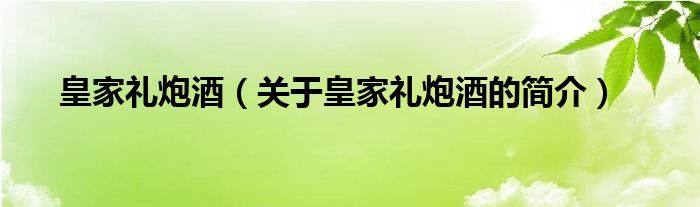 皇家礼炮酒（关于皇家礼炮酒的简介）